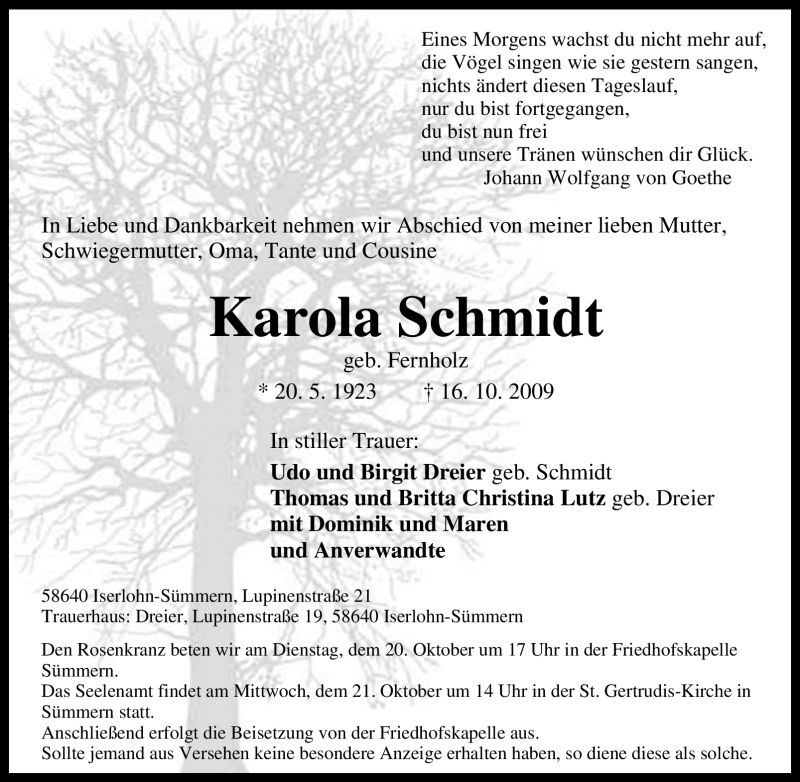 Eines Morgens wachst du nicht mehr auf,
die Vögel singen wie sie gestern sangen,
nichts ändert diesen Tageslauf,
nur du bist fortgegangen,
du bist nun frei
und unsere Tränen wünschen dir Glück.
Johann Wolfgang von Goethe

In Liebe und Dankbarkeit nehmen wir Abschied von meiner lieben Mutter, Schwiegermutter, Oma, Tante und Cousine

Karola Schmidt
geb. Fernholz
* 20. 5. 1923 † 16. 10. 2009

In stiller Trauer:
Udo und Birgit Dreier geb. Schmidt
Thomas und Britta Christina Lutz geb. Dreier
mit Dominik und Maren
und Anverwandte

58640 Iserlohn-Sümmern, Lupinenstraße 21
Trauerhaus: Dreier, Lupinenstraße 19, 58640 Iserlohn-Sümmern

Den Rosenkranz beten wir am Dienstag, dem 20. Oktober um 17 Uhr in der Friedhofskapelle Sümmern.
Das Seelenamt findet am Mittwoch, dem 21. Oktober um 14 Uhr in der St. Gertrudis-Kirche in Sümmern statt.
Anschließend erfolgt die Beisetzung von der Friedhofskapelle aus.
Sollte jemand aus Versehen keine besondere Anzeige erhalten haben, so diene diese als solche.